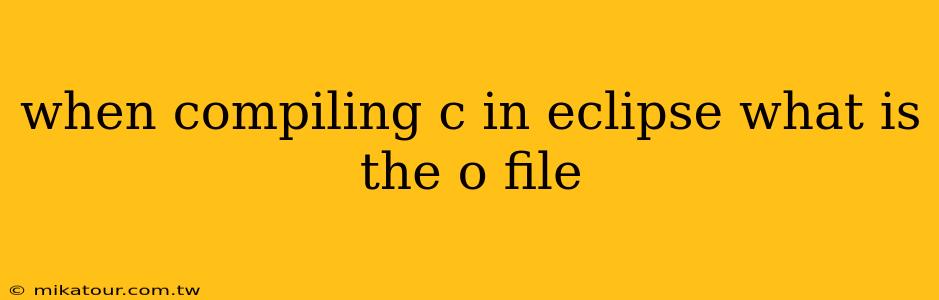 when compiling c in eclipse what is the o file

© mikatour.com.tw